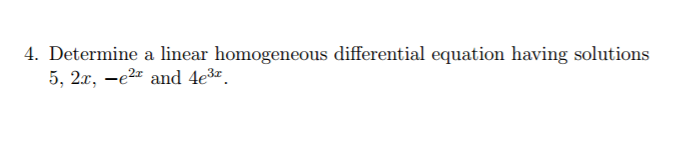 4. Determine a linear homogeneous differential equation having solutions $5$, $2x$, $-e^{2x}$ and $4e^{3x}$.